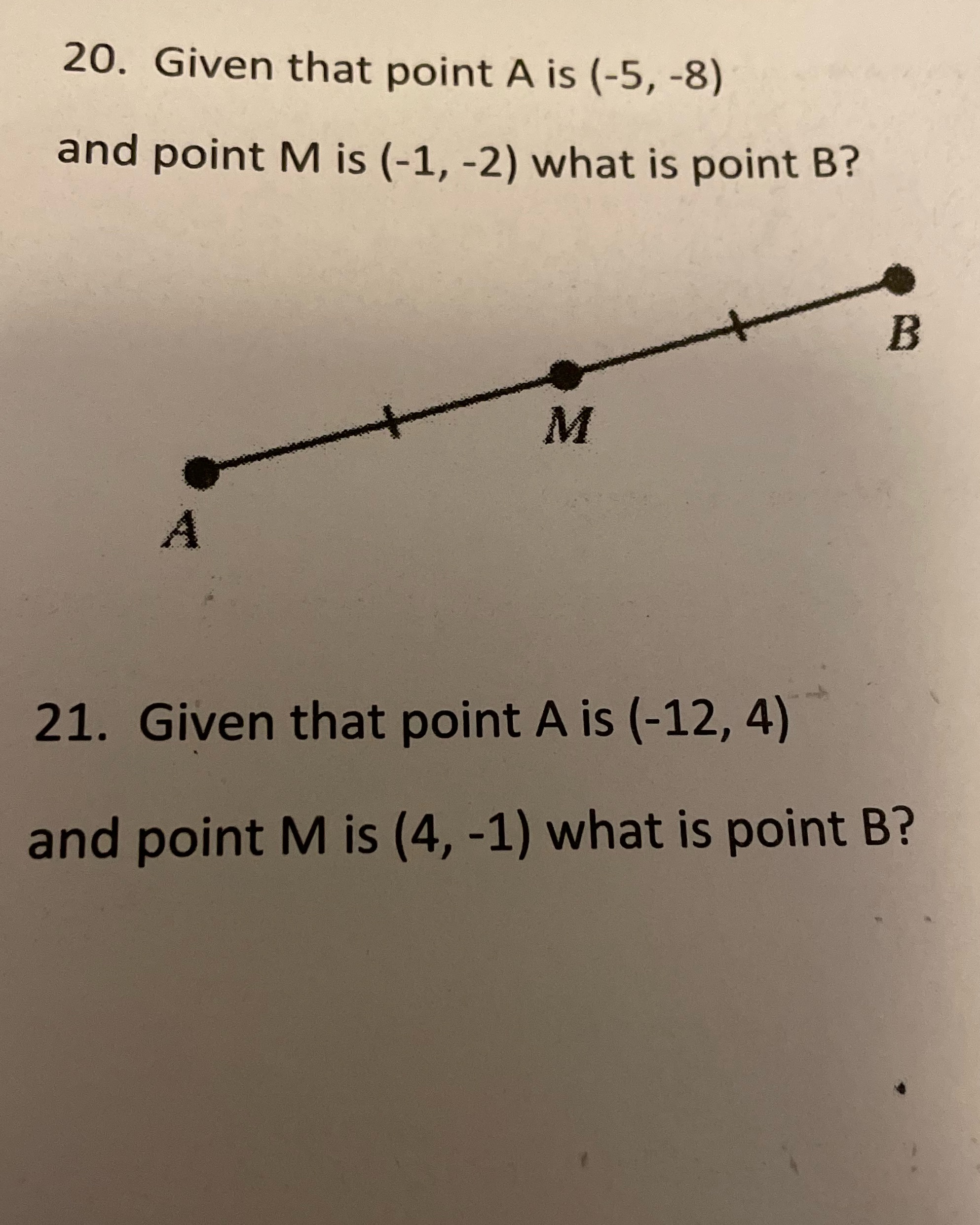 20. Given that point A is (-5, -8)

and point M is (-1, -2) what is point B?

B

M

A

21. Given that point A is (-12, 4)

and point M is (4, -1) what is point B?